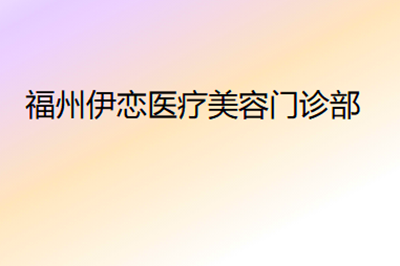 福州伊恋医疗美容门诊部